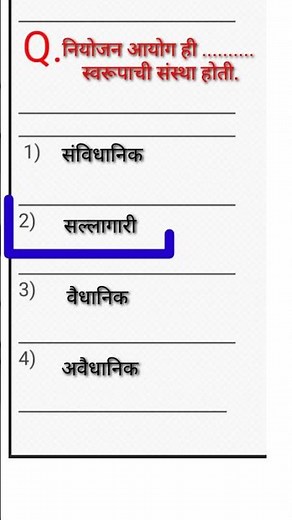 Q. नियोजन आयोग ही .......... स्वरूपाची संस्था होती.

1) संविधानिक

2) सल्लागारी

3) वैधानिक

4) अवैधानिक